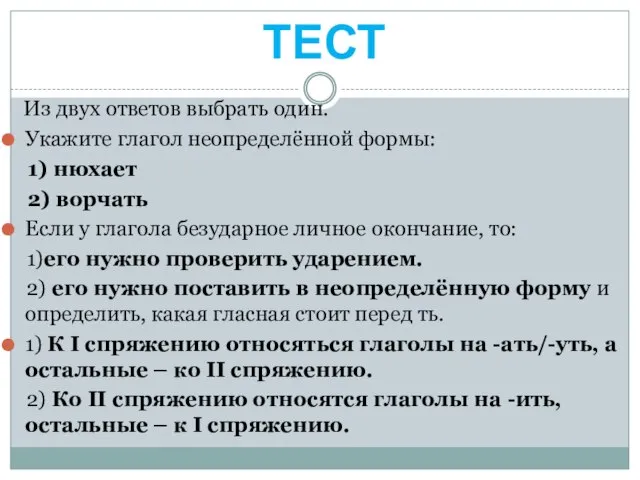 ТЕСТ

Из двух ответов выбрать один.

Укажите глагол неопределённой формы:

1) нюхает

2) ворчать

Если у глагола безударное личное окончание, то:

1)его нужно проверить ударением.

2) его нужно поставить в неопределённую форму и определить, какая гласная стоит перед ть.

1) К I спряжению относяться глаголы на -ать/-уть, а остальные – ко II спряжению.

2) Ко II спряжению относятся глаголы на -ить, остальные – к I спряжению.